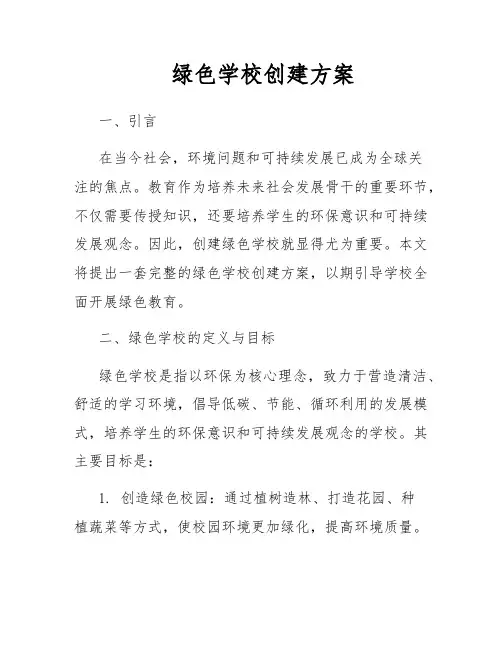 绿色学校创建方案

一、引言

在当今社会，环境问题和可持续发展已成为全球关注的焦点。教育作为培养未来社会发展骨干的重要环节，不仅需要传授知识，还要培养学生的环保意识和可持续发展观念。因此，创建绿色学校就显得尤为重要。本文将提出一套完整的绿色学校创建方案，以期引导学校全面开展绿色教育。

二、绿色学校的定义与目标

绿色学校是指以环保为核心理念，致力于营造清洁、舒适的学习环境，倡导低碳、节能、循环利用的发展模式，培养学生的环保意识和可持续发展观念的学校。其主要目标是：

1. 创造绿色校园：通过植树造林、打造花园、种植蔬菜等方式，使校园环境更加绿化，提高环境质量。